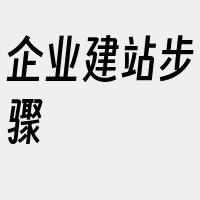 企业建站步骤